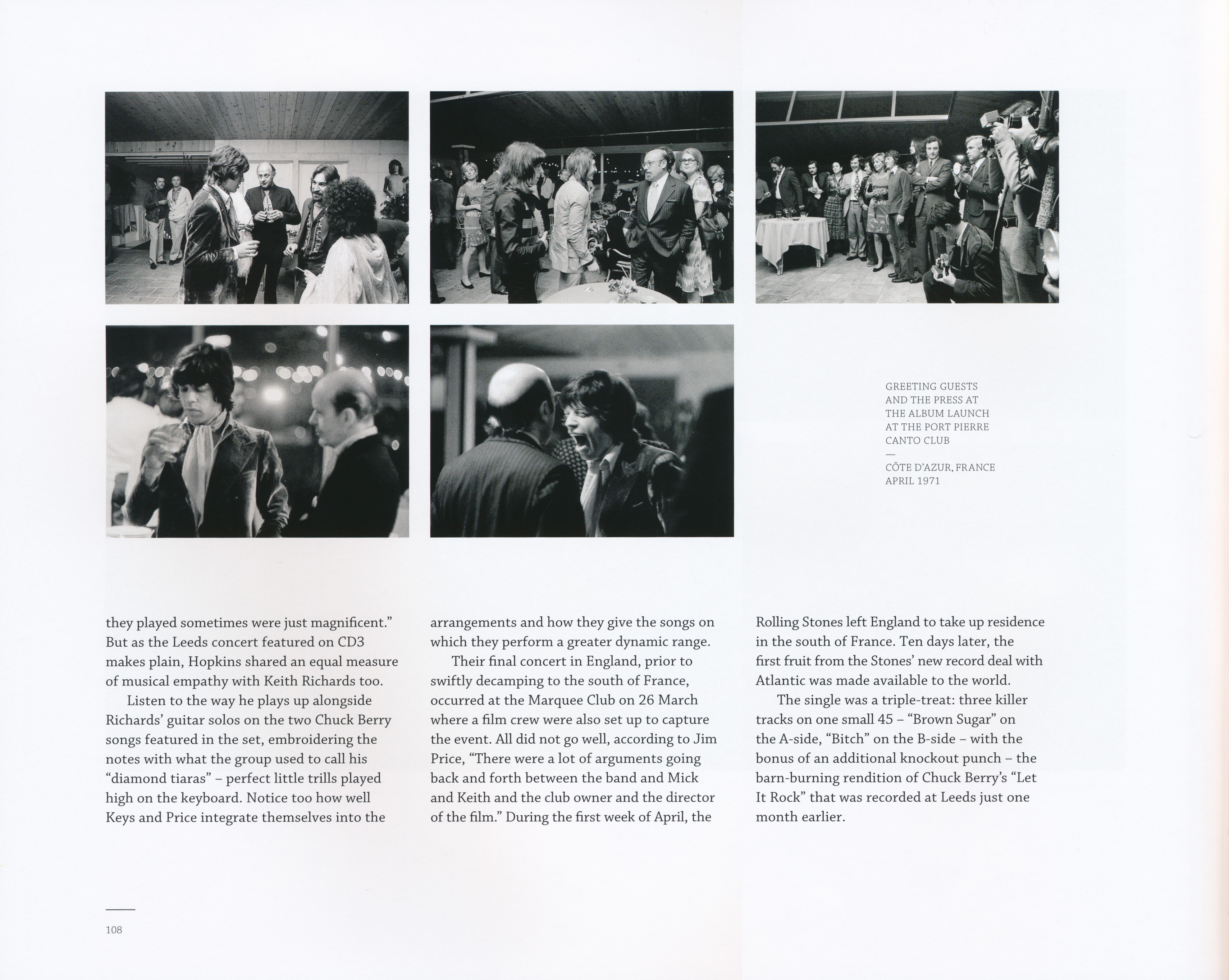 GREETING GUESTS AND THE PRESS AT THE ALBUM LAUNCH AT THE PORT PIERRE CANTO CLUB
—
CÔTE D'AZUR, FRANCE APRIL 1971

they played sometimes were just magnificent." But as the Leeds concert featured on CD3 makes plain, Hopkins shared an equal measure of musical empathy with Keith Richards too.

Listen to the way he plays up alongside Richards' guitar solos on the two Chuck Berry songs featured in the set, embroidering the notes with what the group used to call his "diamond tiaras" – perfect little trills played high on the keyboard. Notice too how well Keys and Price integrate themselves into the arrangements and how they give the songs on which they perform a greater dynamic range.

Their final concert in England, prior to swiftly decamping to the south of France, occurred at the Marquee Club on 26 March where a film crew were also set up to capture the event. All did not go well, according to Jim Price, "There were a lot of arguments going back and forth between the band and Mick and Keith and the club owner and the director of the film." During the first week of April, the Rolling Stones left England to take up residence in the south of France. Ten days later, the first fruit from the Stones' new record deal with Atlantic was made available to the world.

The single was a triple-treat: three killer tracks on one small 45 – "Brown Sugar" on the A-side, "Bitch" on the B-side – with the bonus of an additional knockout punch – the barn-burning rendition of Chuck Berry's "Let It Rock" that was recorded at Leeds just one month earlier.

108